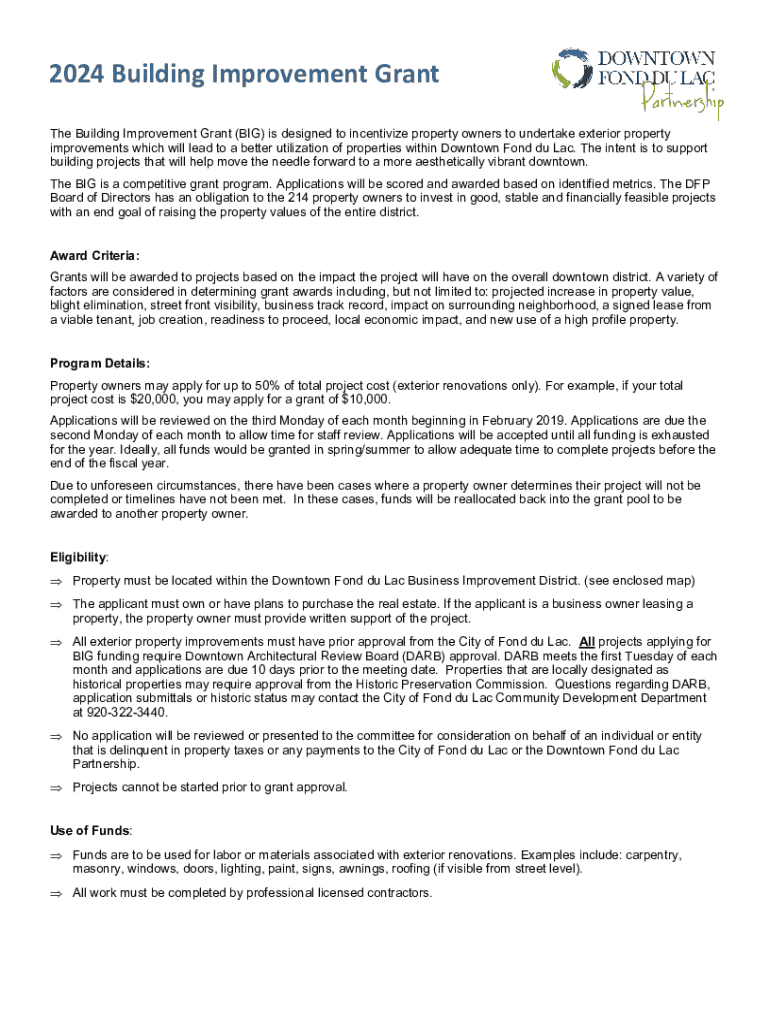 2024 Building Improvement Grant

DOWNTOWN FOND DU LAC Partnership

The Building Improvement Grant (BIG) is designed to incentivize property owners to undertake exterior property improvements which will lead to a better utilization of properties within Downtown Fond du Lac. The intent is to support building projects that will help move the needle forward to a more aesthetically vibrant downtown.

The BIG is a competitive grant program. Applications will be scored and awarded based on identified metrics. The DFP Board of Directors has an obligation to the 214 property owners to invest in good, stable and financially feasible projects with an end goal of raising the property values of the entire district.

Award Criteria:

Grants will be awarded to projects based on the impact the project will have on the overall downtown district. A variety of factors are considered in determining grant awards including, but not limited to: projected increase in property value, blight elimination, street front visibility, business track record, impact on surrounding neighborhood, a signed lease from a viable tenant, job creation, readiness to proceed, local economic impact, and new use of a high profile property.

Program Details:

Property owners may apply for up to 50% of total project cost (exterior renovations only). For example, if your total project cost is $20,000, you may apply for a grant of $10,000.

Applications will be reviewed on the third Monday of each month beginning in February 2019. Applications are due the second Monday of each month to allow time for staff review. Applications will be accepted until all funding is exhausted for the year. Ideally, all funds would be granted in spring/summer to allow adequate time to complete projects before the end of the fiscal year.

Due to unforeseen circumstances, there have been cases where a property owner determines their project will not be completed or timelines have not been met. In these cases, funds will be reallocated back into the grant pool to be awarded to another property owner.

Eligibility:

⇒ Property must be located within the Downtown Fond du Lac Business Improvement District. (see enclosed map)

⇒ The applicant must own or have plans to purchase the real estate. If the applicant is a business owner leasing a property, the property owner must provide written support of the project.

⇒ All exterior property improvements must have prior approval from the City of Fond du Lac. All projects applying for BIG funding require Downtown Architectural Review Board (DARB) approval. DARB meets the first Tuesday of each month and applications are due 10 days prior to the meeting date. Properties that are locally designated as historical properties may require approval from the Historic Preservation Commission. Questions regarding DARB, application submittals or historic status may contact the City of Fond du Lac Community Development Department at 920-322-3440.

⇒ No application will be reviewed or presented to the committee for consideration on behalf of an individual or entity that is delinquent in property taxes or any payments to the City of Fond du Lac or the Downtown Fond du Lac Partnership.

⇒ Projects cannot be started prior to grant approval.

Use of Funds:

⇒ Funds are to be used for labor or materials associated with exterior renovations. Examples include: carpentry, masonry, windows, doors, lighting, paint, signs, awnings, roofing (if visible from street level).

⇒ All work must be completed by professional licensed contractors.